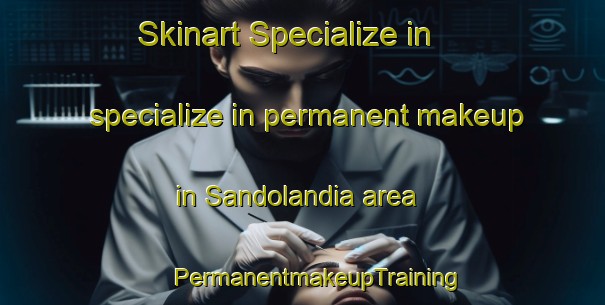 Skinart Specialize in

specialize in permanent makeup

in Sandolandia area

PermanentmakeupTraining